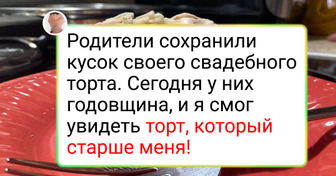 Родители сохранили кусок своего свадебного торта. Сегодня у них годовщина, и я смог увидеть торт, который старше меня!